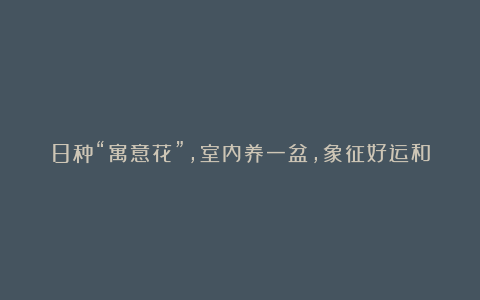 日种“寓意花”，室内养一盆，象征好运和